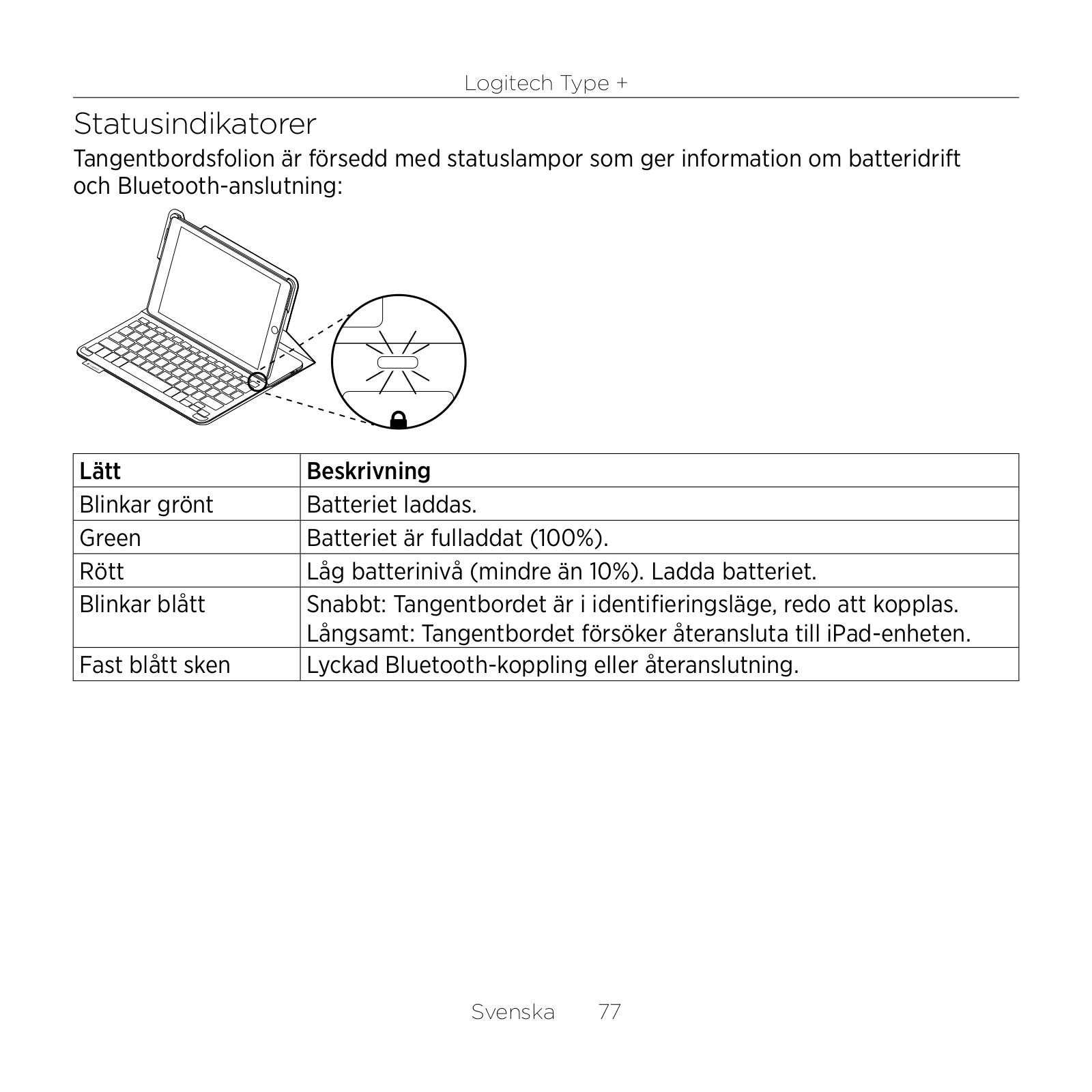 Logitech Type +

Statusindikatorer

Tangentbordsfolion är försedd med statuslampor som ger information om batteridrift och Bluetooth-anslutning:

| Lätt | Beskrivning |
|---|---|
| Blinkar grönt | Batteriet laddas. |
| Green | Batteriet är fulladdat (100%). |
| Rött | Låg batterinivå (mindre än 10%). Ladda batteriet. |
| Blinkar blått | Snabbt: Tangentbordet är i identifieringsläge, redo att kopplas. Långsamt: Tangentbordet försöker återansluta till iPad-enheten. |
| Fast blått sken | Lyckad Bluetooth-koppling eller återanslutning. |

Svenska 77